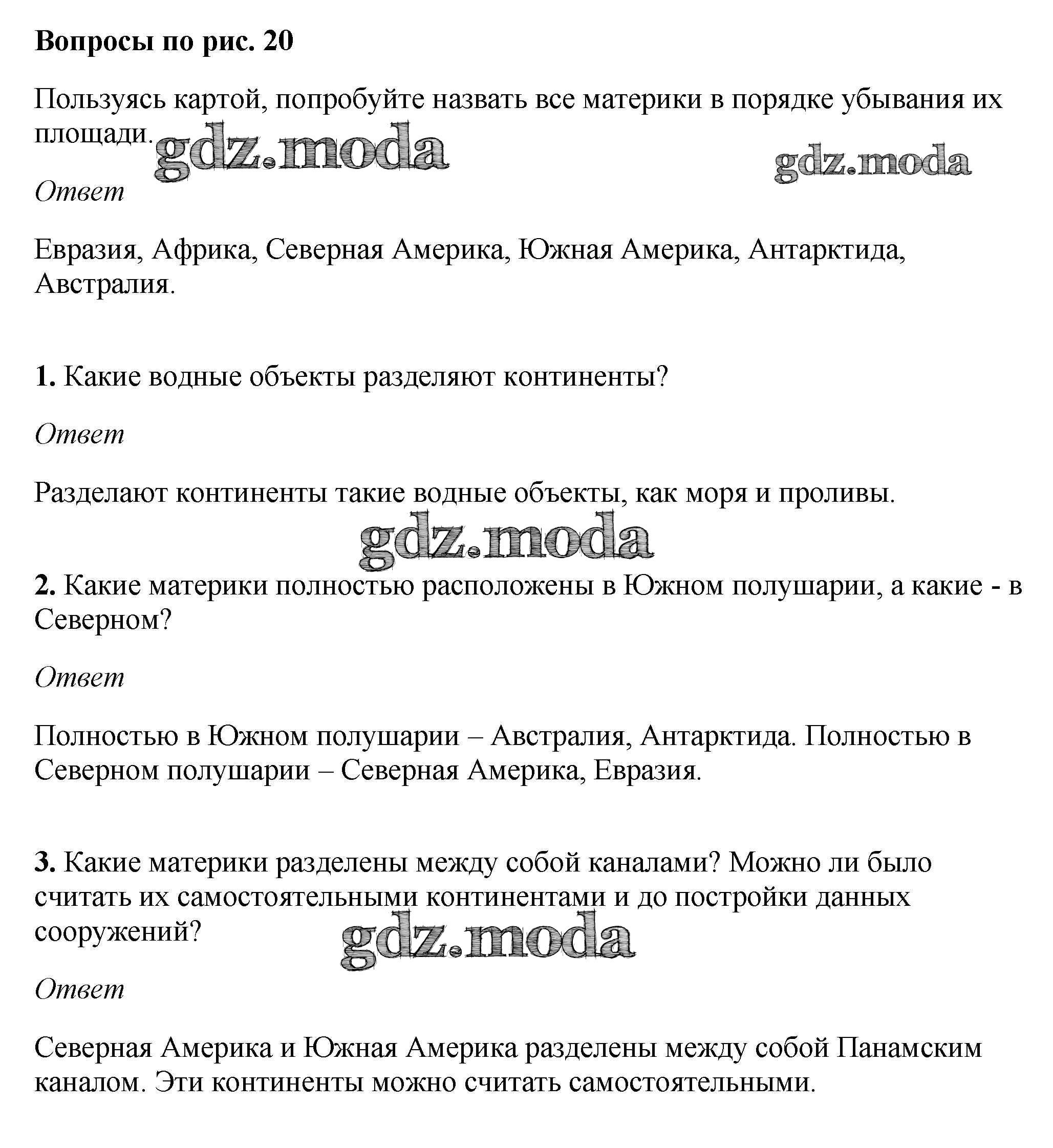 **Вопросы по рис. 20**

Пользуясь картой, попробуйте назвать все материки в порядке убывания их площади.

gdz.moda

gdz.moda

*Ответ*

Евразия, Африка, Северная Америка, Южная Америка, Антарктида, Австралия.

**1.** Какие водные объекты разделяют континенты?

*Ответ*

Разделают континенты такие водные объекты, как моря и проливы.

gdz.moda

**2.** Какие материки полностью расположены в Южном полушарии, а какие - в Северном?

*Ответ*

Полностью в Южном полушарии – Австралия, Антарктида. Полностью в Северном полушарии – Северная Америка, Евразия.

**3.** Какие материки разделены между собой каналами? Можно ли было считать их самостоятельными континентами и до постройки данных сооружений?

gdz.moda

*Ответ*

Северная Америка и Южная Америка разделены между собой Панамским каналом. Эти континенты можно считать самостоятельными.